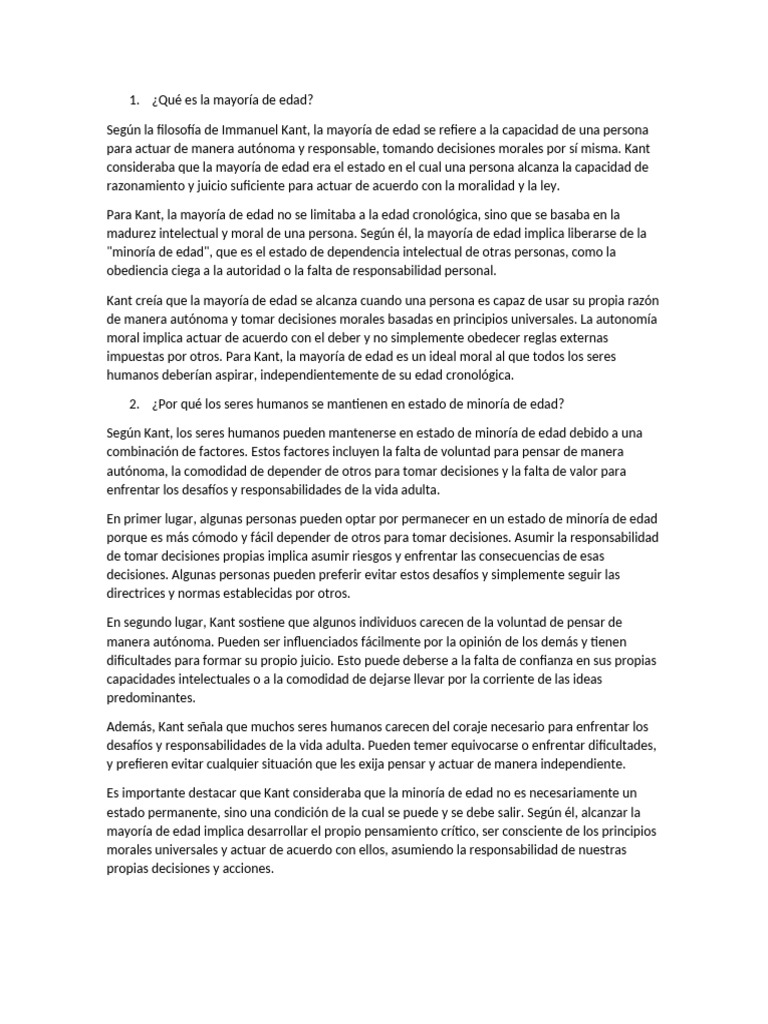 1. ¿Qué es la mayoría de edad?

Según la filosofía de Immanuel Kant, la mayoría de edad se refiere a la capacidad de una persona para actuar de manera autónoma y responsable, tomando decisiones morales por sí misma. Kant consideraba que la mayoría de edad era el estado en el cual una persona alcanza la capacidad de razonamiento y juicio suficiente para actuar de acuerdo con la moralidad y la ley.

Para Kant, la mayoría de edad no se limitaba a la edad cronológica, sino que se basaba en la madurez intelectual y moral de una persona. Según él, la mayoría de edad implica liberarse de la "minoría de edad", que es el estado de dependencia intelectual de otras personas, como la obediencia ciega a la autoridad o la falta de responsabilidad personal.

Kant creía que la mayoría de edad se alcanza cuando una persona es capaz de usar su propia razón de manera autónoma y tomar decisiones morales basadas en principios universales. La autonomía moral implica actuar de acuerdo con el deber y no simplemente obedecer reglas externas impuestas por otros. Para Kant, la mayoría de edad es un ideal moral al que todos los seres humanos deberían aspirar, independientemente de su edad cronológica.

2. ¿Por qué los seres humanos se mantienen en estado de minoría de edad?

Según Kant, los seres humanos pueden mantenerse en estado de minoría de edad debido a una combinación de factores. Estos factores incluyen la falta de voluntad para pensar de manera autónoma, la comodidad de depender de otros para tomar decisiones y la falta de valor para enfrentar los desafíos y responsabilidades de la vida adulta.

En primer lugar, algunas personas pueden optar por permanecer en un estado de minoría de edad porque es más cómodo y fácil depender de otros para tomar decisiones. Asumir la responsabilidad de tomar decisiones propias implica asumir riesgos y enfrentar las consecuencias de esas decisiones. Algunas personas pueden preferir evitar estos desafíos y simplemente seguir las directrices y normas establecidas por otros.

En segundo lugar, Kant sostiene que algunos individuos carecen de la voluntad de pensar de manera autónoma. Pueden ser influenciados fácilmente por la opinión de los demás y tienen dificultades para formar su propio juicio. Esto puede deberse a la falta de confianza en sus propias capacidades intelectuales o a la comodidad de dejarse llevar por la corriente de las ideas predominantes.

Además, Kant señala que muchos seres humanos carecen del coraje necesario para enfrentar los desafíos y responsabilidades de la vida adulta. Pueden temer equivocarse o enfrentar dificultades, y prefieren evitar cualquier situación que les exija pensar y actuar de manera independiente.

Es importante destacar que Kant consideraba que la minoría de edad no es necesariamente un estado permanente, sino una condición de la cual se puede y se debe salir. Según él, alcanzar la mayoría de edad implica desarrollar el propio pensamiento crítico, ser consciente de los principios morales universales y actuar de acuerdo con ellos, asumiendo la responsabilidad de nuestras propias decisiones y acciones.